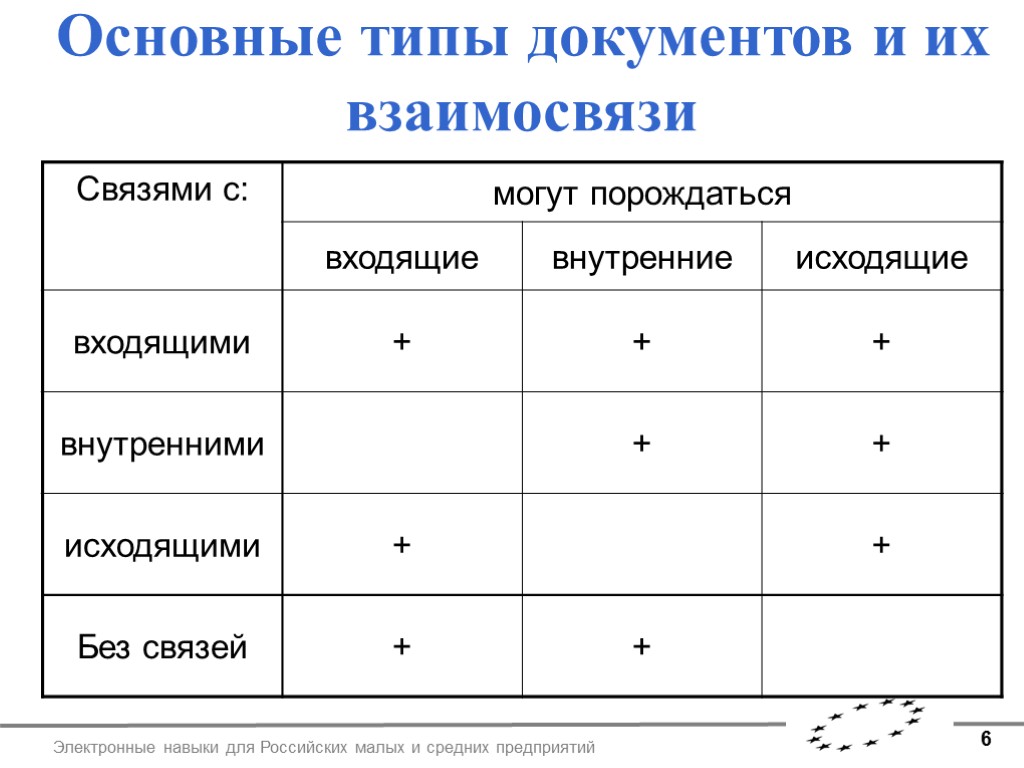 Основные типы документов и их взаимосвязи

| Связями с: | могут порождаться | | |
|---|---|---|---|
| | входящие | внутренние | исходящие |
| входящими | + | + | + |
| внутренними | | + | + |
| исходящими | + | | + |
| Без связей | + | + | |

Электронные навыки для Российских малых и средних предприятий

6